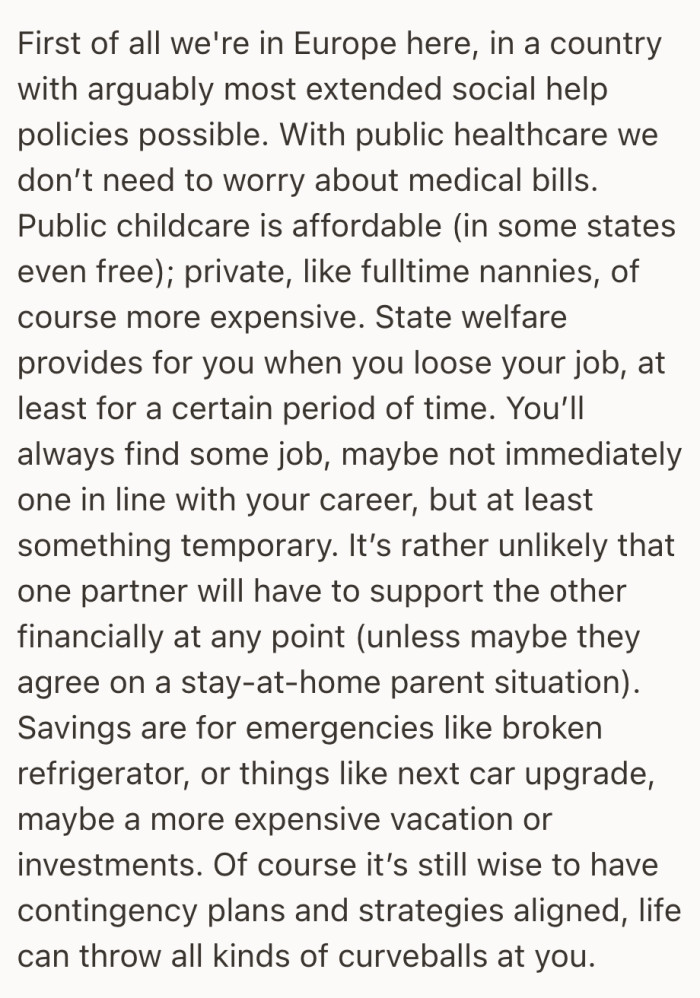 First of all we're in Europe here, in a country with arguably most extended social help policies possible. With public healthcare we don't need to worry about medical bills. Public childcare is affordable (in some states even free); private, like fulltime nannies, of course more expensive. State welfare provides for you when you loose your job, at least for a certain period of time. You'll always find some job, maybe not immediately one in line with your career, but at least something temporary. It's rather unlikely that one partner will have to support the other financially at any point (unless maybe they agree on a stay-at-home parent situation). Savings are for emergencies like broken refrigerator, or things like next car upgrade, maybe a more expensive vacation or investments. Of course it's still wise to have contingency plans and strategies aligned, life can throw all kinds of curveballs at you.